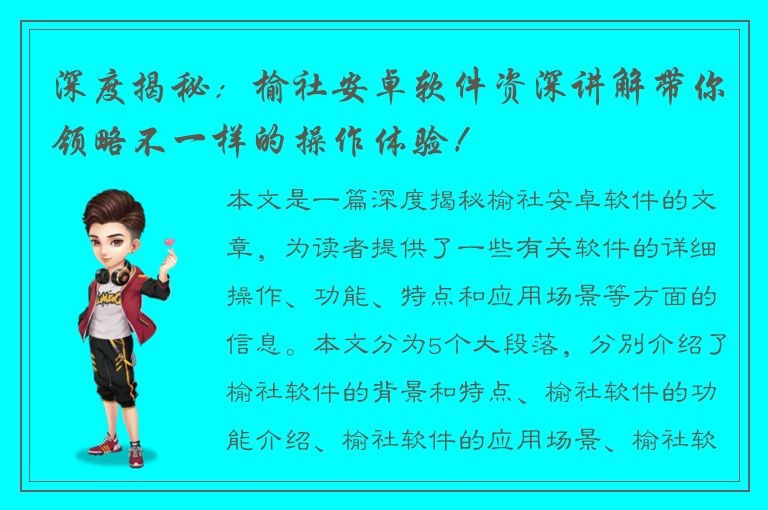 深度揭秘：榆社安卓软件资深讲解带你领略不一样的操作体验！

本文是一篇深度揭秘榆社安卓软件的文章，为读者提供了一些有关软件的详细操作、功能、特点和应用场景等方面的信息。本文分为5个大段落，分别介绍了榆社软件的背景和特点、榆社软件的功能介绍、榆社软件的应用场景、榆社软